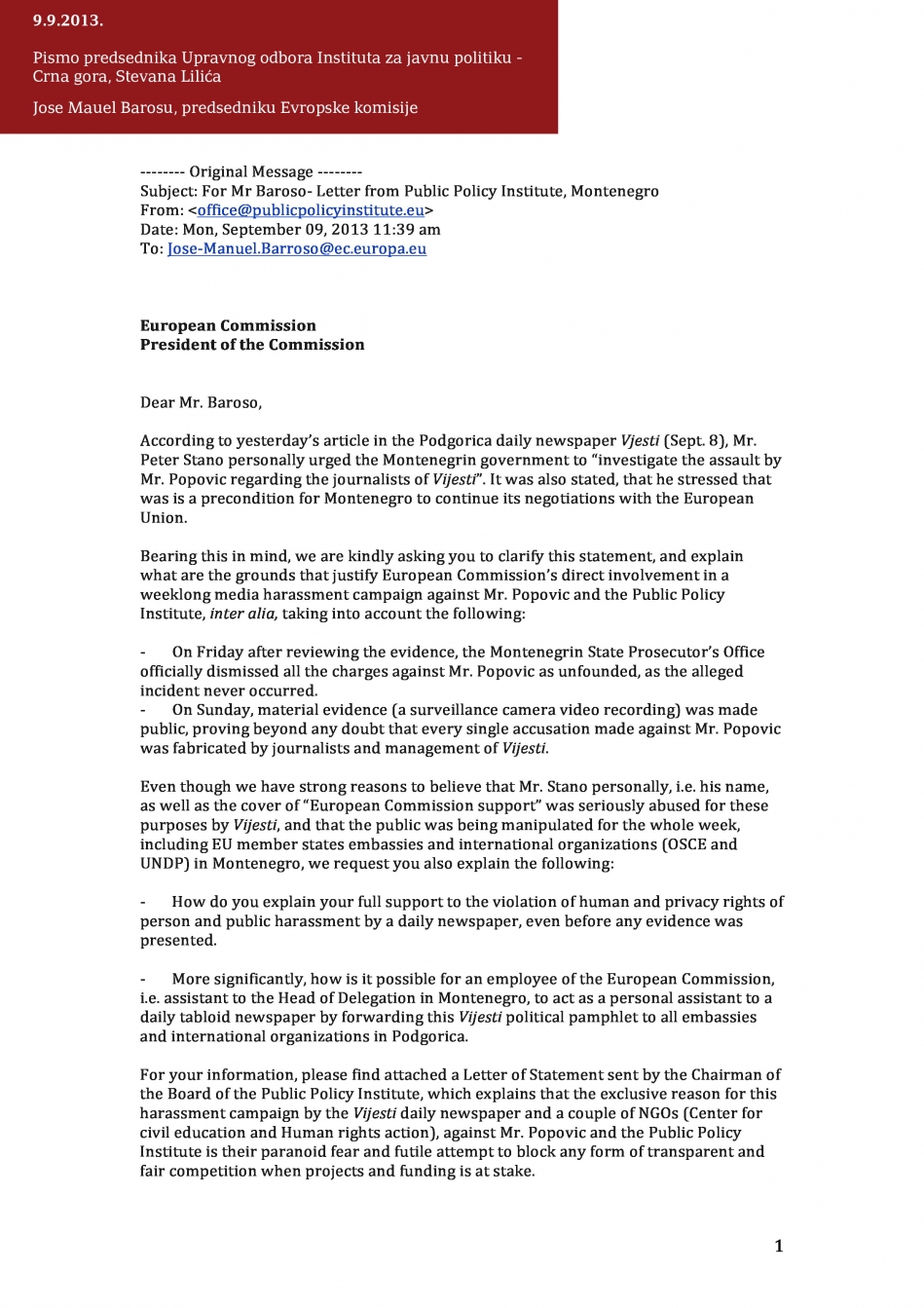 9.9.2013.

Pismo predsednika Upravnog odbora Instituta za javnu politiku - Crna gora, Stevana Lilića

Jose Mauel Barosu, predsedniku Evropske komisije

-------- Original Message --------
Subject: For Mr Baroso- Letter from Public Policy Institute, Montenegro
From: <office@publicpolicyinstitute.eu>
Date: Mon, September 09, 2013 11:39 am
To: Jose-Manuel.Barroso@ec.europa.eu

European Commission
President of the Commission

Dear Mr. Baroso,

According to yesterday's article in the Podgorica daily newspaper Vjesti (Sept. 8), Mr. Peter Stano personally urged the Montenegrin government to "investigate the assault by Mr. Popovic regarding the journalists of Vijesti". It was also stated, that he stressed that was is a precondition for Montenegro to continue its negotiations with the European Union.

Bearing this in mind, we are kindly asking you to clarify this statement, and explain what are the grounds that justify European Commission's direct involvement in a weeklong media harassment campaign against Mr. Popovic and the Public Policy Institute, inter alia, taking into account the following:

- On Friday after reviewing the evidence, the Montenegrin State Prosecutor's Office officially dismissed all the charges against Mr. Popovic as unfounded, as the alleged incident never occurred.
- On Sunday, material evidence (a surveillance camera video recording) was made public, proving beyond any doubt that every single accusation made against Mr. Popovic was fabricated by journalists and management of Vijesti.

Even though we have strong reasons to believe that Mr. Stano personally, i.e. his name, as well as the cover of "European Commission support" was seriously abused for these purposes by Vijesti, and that the public was being manipulated for the whole week, including EU member states embassies and international organizations (OSCE and UNDP) in Montenegro, we request you also explain the following:

- How do you explain your full support to the violation of human and privacy rights of person and public harassment by a daily newspaper, even before any evidence was presented.

- More significantly, how is it possible for an employee of the European Commission, i.e. assistant to the Head of Delegation in Montenegro, to act as a personal assistant to a daily tabloid newspaper by forwarding this Vijesti political pamphlet to all embassies and international organizations in Podgorica.

For your information, please find attached a Letter of Statement sent by the Chairman of the Board of the Public Policy Institute, which explains that the exclusive reason for this harassment campaign by the Vijesti daily newspaper and a couple of NGOs (Center for civil education and Human rights action), against Mr. Popovic and the Public Policy Institute is their paranoid fear and futile attempt to block any form of transparent and fair competition when projects and funding is at stake.

1